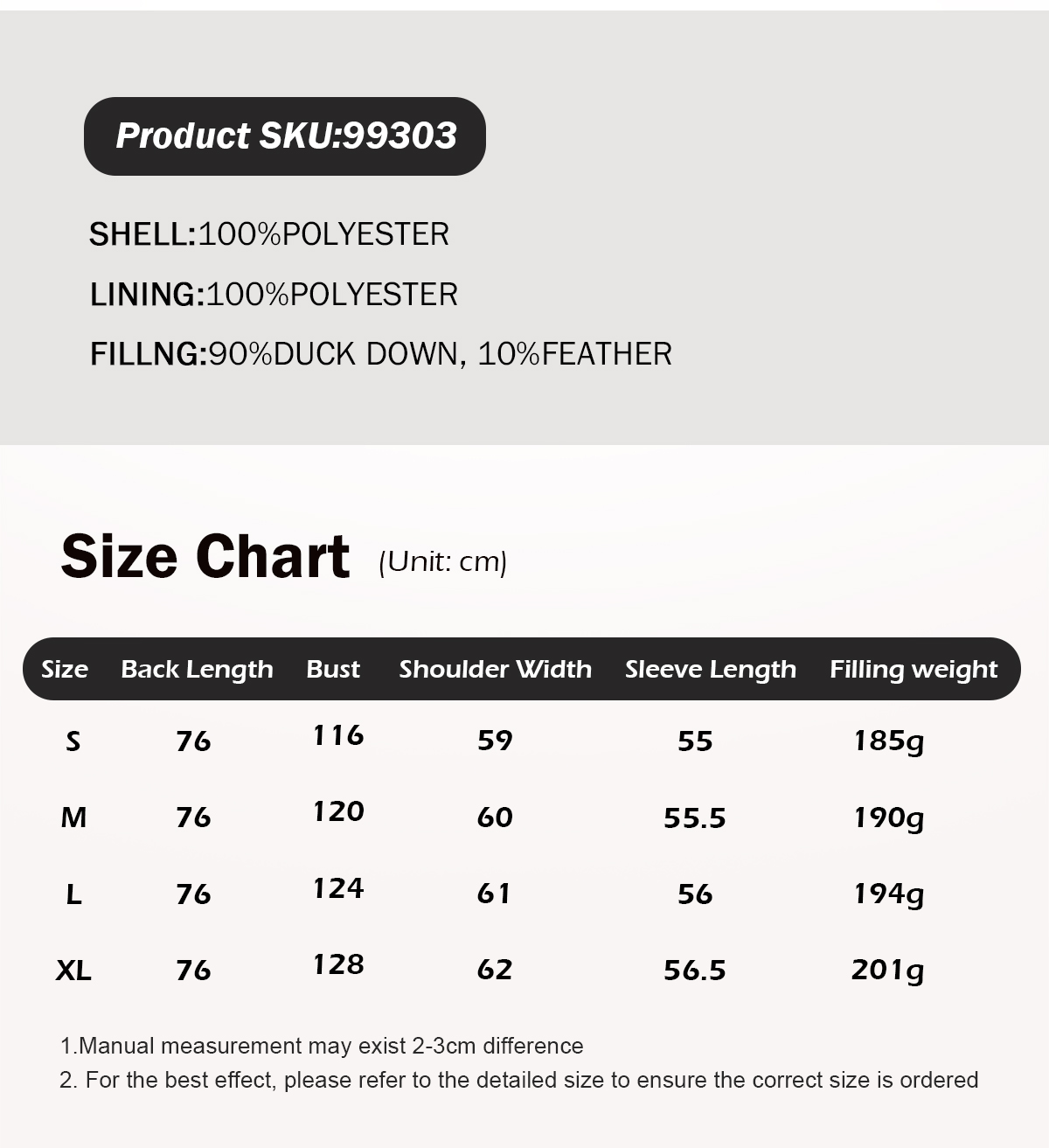 Product SKU:99303

SHELL:100%POLYESTER

LINING:100%POLYESTER

FILLNG:90%DUCK DOWN, 10%FEATHER

Size Chart (Unit: cm)

| Size | Back Length | Bust | Shoulder Width | Sleeve Length | Filling weight |
|---|---|---|---|---|---|
| S | 76 | 116 | 59 | 55 | 185g |
| M | 76 | 120 | 60 | 55.5 | 190g |
| L | 76 | 124 | 61 | 56 | 194g |
| XL | 76 | 128 | 62 | 56.5 | 201g |

1.Manual measurement may exist 2-3cm difference

2. For the best effect, please refer to the detailed size to ensure the correct size is ordered